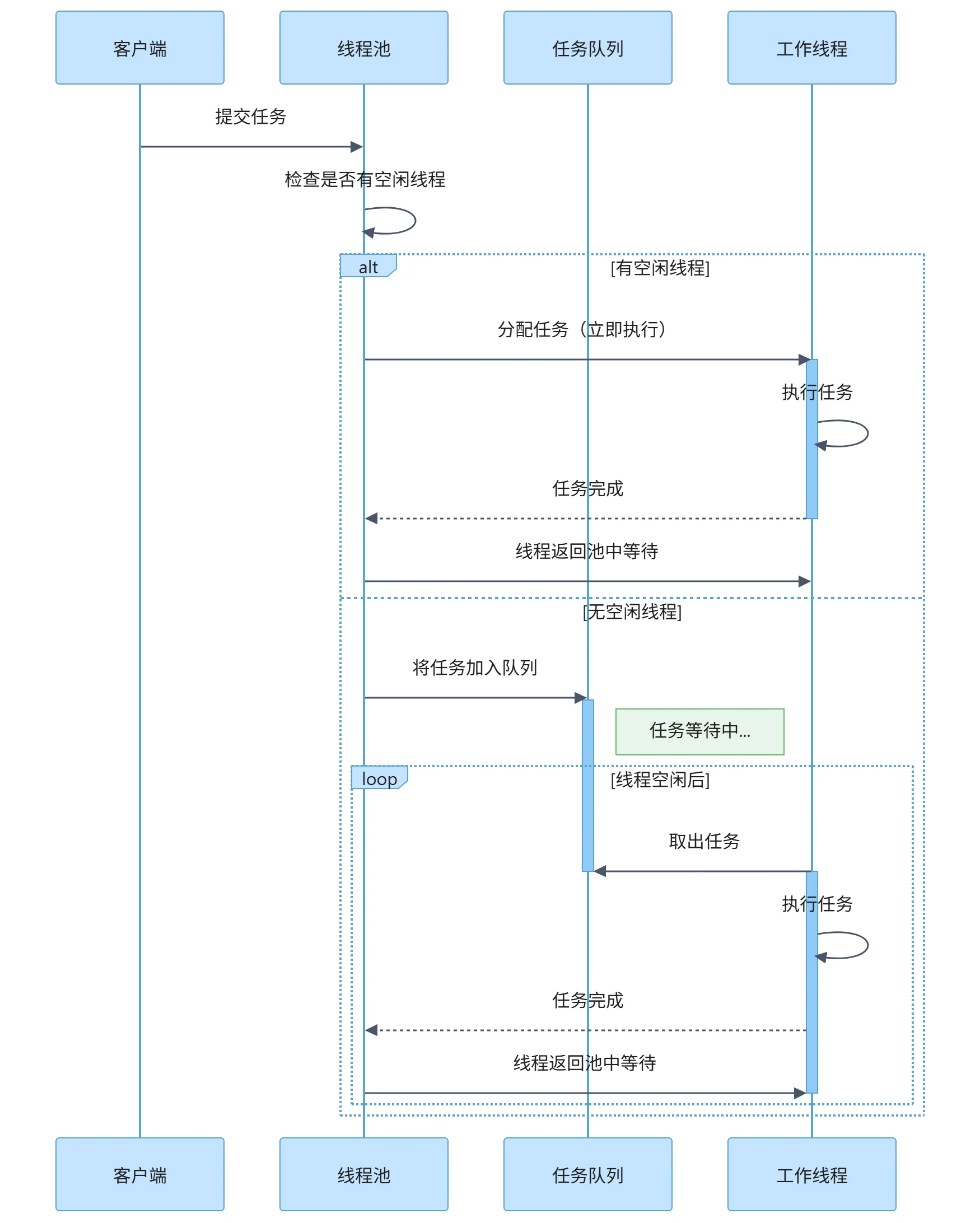 客户端
线程池
任务队列
工作线程

提交任务

检查是否有空闲线程

alt
[有空闲线程]

分配任务（立即执行）

执行任务

任务完成

线程返回池中等待

[无空闲线程]

将任务加入队列

任务等待中...

loop
[线程空闲后]

取出任务

执行任务

任务完成

线程返回池中等待

客户端
线程池
任务队列
工作线程